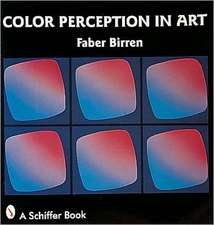 COLOR PERCEPTION IN ART
Faber Birren

A Schiffer Book